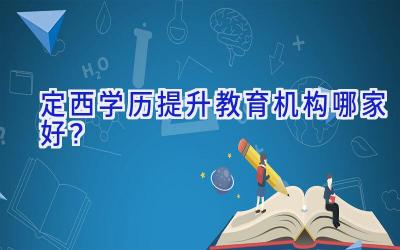 $H_2O$

定西学历提升教育机构哪家好？